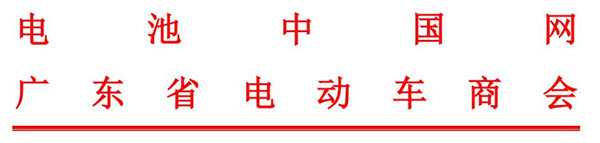 电池中国网
广东省电动车商会